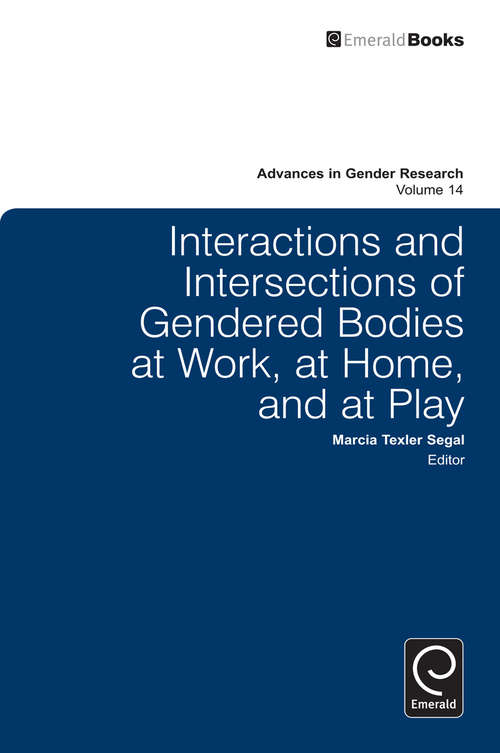 EmeraldBooks

Advances in Gender Research
Volume 14

Interactions and Intersections of Gendered Bodies at Work, at Home, and at Play

Marcia Texler Segal
Editor

Emerald